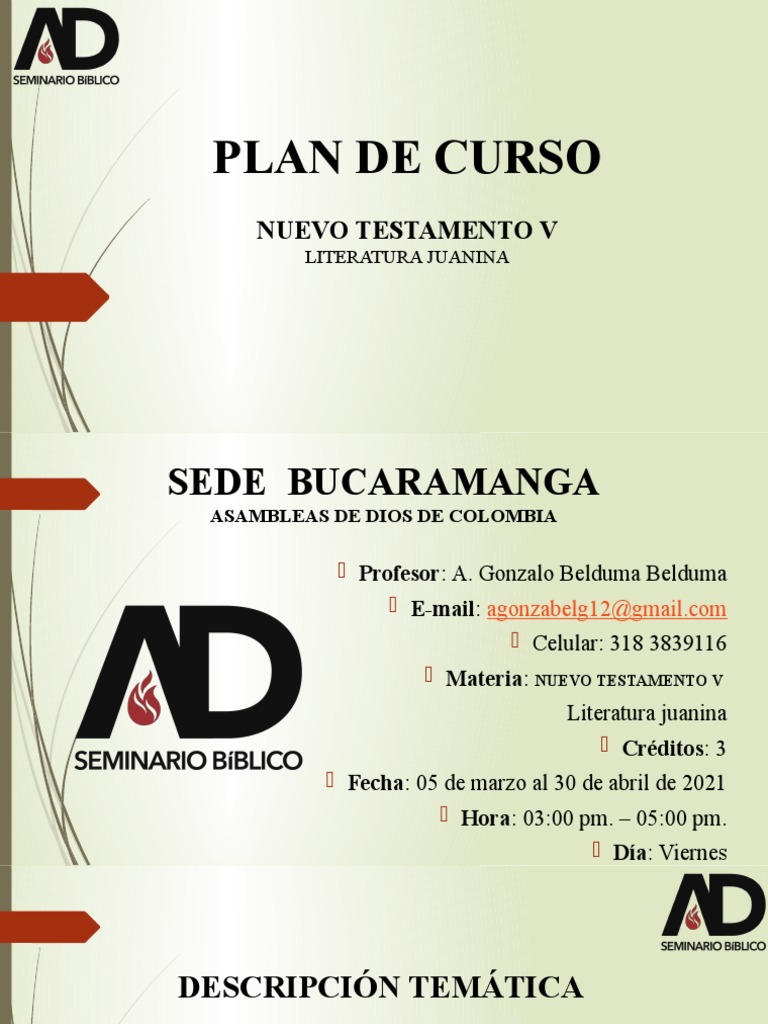 AD
SEMINARIO BÍBLICO

PLAN DE CURSO

NUEVO TESTAMENTO V
LITERATURA JUANINA

SEDE BUCARAMANGA
ASAMBLEAS DE DIOS DE COLOMBIA

AD
SEMINARIO BÍBLICO

Profesor: A. Gonzalo Belduma Belduma
E-mail: agonzabelg12@gmail.com
Celular: 318 3839116
Materia: NUEVO TESTAMENTO V
Literatura juanina
Créditos: 3
Fecha: 05 de marzo al 30 de abril de 2021
Hora: 03:00 pm. – 05:00 pm.
Día: Viernes

AD
SEMINARIO BÍBLICO

DESCRIPCIÓN TEMÁTICA